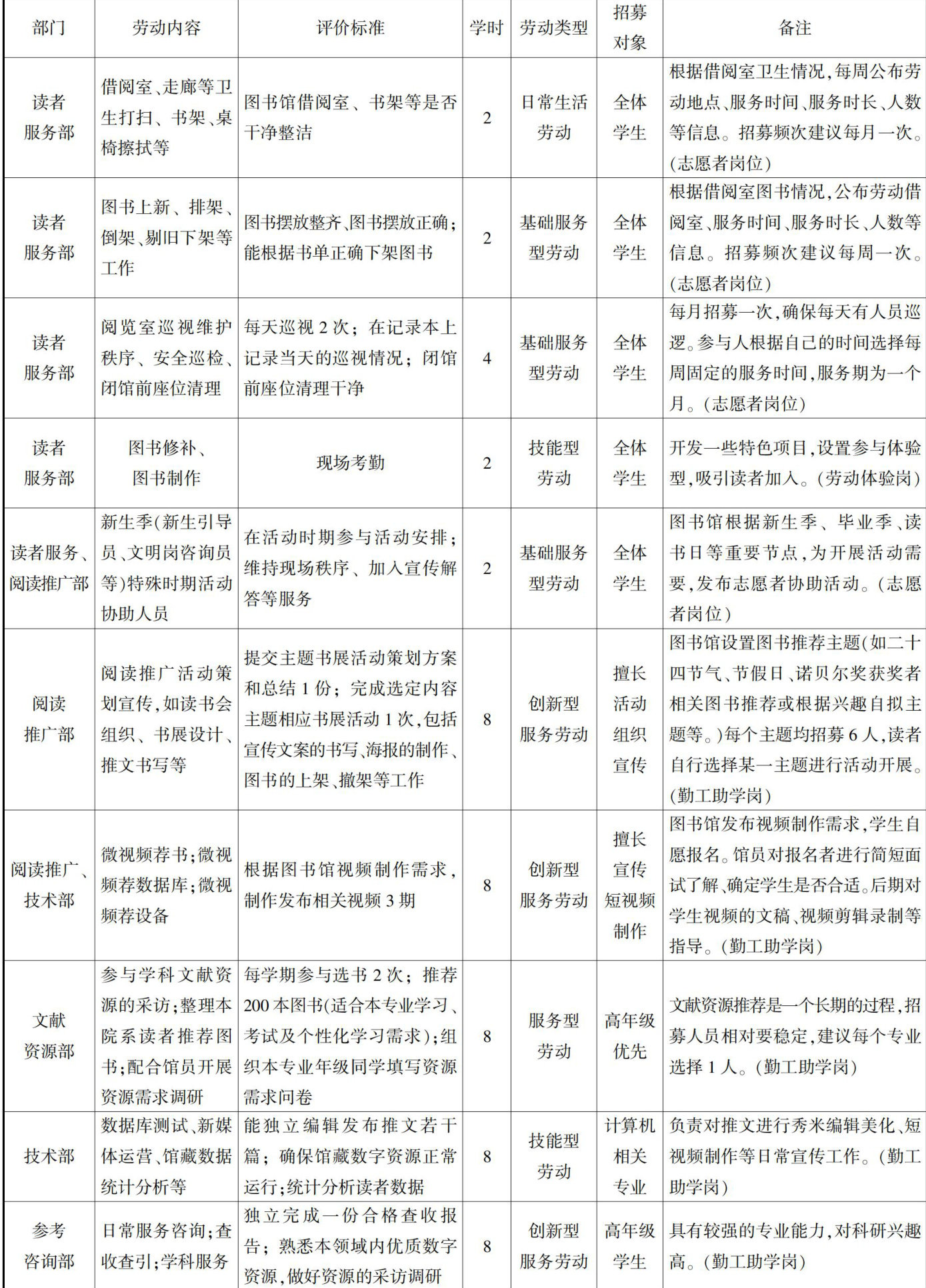 | 部门 | 劳动内容 | 评价标准 | 学时 | 劳动类型 | 招募对象 | 备注 |
|---|---|---|---|---|---|---|
| 读者服务部 | 借阅室、走廊等卫生打扫、书架、桌椅擦拭等 | 图书馆借阅室、书架等是否干净整洁 | 2 | 日常生活劳动 | 全体学生 | 根据借阅室卫生情况,每周公布劳动地点、服务时间、服务时长、人数等信息。招募频次建议每月一次。(志愿者岗位) |
| 读者服务部 | 图书上新、排架、倒架、剔旧下架等工作 | 图书摆放整齐、图书摆放正确;能根据书单正确下架图书 | 2 | 基础服务型劳动 | 全体学生 | 根据借阅室图书情况,公布劳动借阅室、服务时间、服务时长、人数等信息。招募频次建议每周一次。(志愿者岗位) |
| 读者服务部 | 阅览室巡视维护秩序、安全巡检、闭馆前座位清理 | 每天巡视 2 次;在记录本上记录当天的巡视情况;闭馆前座位清理干净 | 4 | 基础服务型劳动 | 全体学生 | 每月招募一次,确保每天有人员巡逻。参与人根据自己的时间选择每周固定的服务时间,服务期为一个月。(志愿者岗位) |
| 读者服务部 | 图书修补、图书制作 | 现场考勤 | 2 | 技能型劳动 | 全体学生 | 开发一些特色项目,设置参与体验型,吸引读者加入。(劳动体验岗) |
| 读者服务、阅读推广部 | 新生季(新生引导员、文明岗咨询员等)特殊时期活动协助人员 | 在活动时期参与活动安排;维持现场秩序、加入宣传解答等服务 | 2 | 基础服务型劳动 | 全体学生 | 图书馆根据新生季、毕业季、读书日等重要节点,为开展活动需要,发布志愿者协助活动。(志愿者岗位) |
| 阅读推广部 | 阅读推广活动策划宣传,如读书会组织、书展设计、推文书写等 | 提交主题书展活动策划方案和总结 1 份;完成选定内容主题相应书展活动 1 次,包括宣传文案的书写、海报的制作、图书的上架、撤架等工作 | 8 | 创新型服务劳动 | 擅长活动组织宣传 | 图书馆设置图书推荐主题(如二十四节气、节假日、诺贝尔奖获奖者相关图书推荐或根据兴趣自拟主题等。)每个主题均招募 6 人,读者自行选择某一主题进行活动开展。(勤工助学岗) |
| 阅读推广、技术部 | 微视频荐书;微视频荐数据库;微视频荐设备 | 根据图书馆视频制作需求,制作发布相关视频 3 期 | 8 | 创新型服务劳动 | 擅长宣传短视频制作 | 图书馆发布视频制作需求,学生自愿报名。馆员对报名者进行简短面试了解、确定学生是否合适。后期对学生视频的文稿、视频剪辑录制等指导。(勤工助学岗) |
| 文献资源部 | 参与学科文献资源的采访;整理本院系读者推荐图书;配合馆员开展资源需求调研 | 每学期参与选书 2 次;推荐 200 本图书(适合本专业学习、考试及个性化学习需求);组织本专业年级同学填写资源需求问卷 | 8 | 服务型劳动 | 高年级优先 | 文献资源推荐是一个长期的过程,招募人员相对要稳定,建议每个专业选择 1 人。(勤工助学岗) |
| 技术部 | 数据库测试、新媒体运营、馆藏数据统计分析等 | 能独立编辑发布推文若干篇;确保馆藏数字资源正常运行;统计分析读者数据 | 8 | 技能型劳动 | 计算机相关专业 | 负责对推文进行秀米编辑美化、短视频制作等日常宣传工作。(勤工助学岗) |
| 参考咨询部 | 日常服务咨询;查收查引;学科服务 | 独立完成一份合格查收报告;熟悉本领域内优质数字资源,做好资源的采访调研 | 8 | 创新型服务劳动 | 高年级学生 | 具有较强的专业能力,对科研兴趣高。(勤工助学岗) |